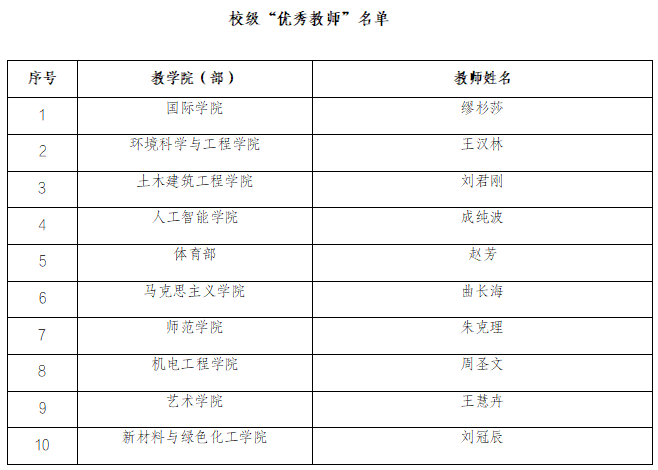 校级“优秀教师”名单

| 序号 | 教学院（部） | 教师姓名 |
|---|---|---|
| 1 | 国际学院 | 缪杉莎 |
| 2 | 环境科学与工程学院 | 王汉林 |
| 3 | 土木建筑工程学院 | 刘君刚 |
| 4 | 人工智能学院 | 成纯波 |
| 5 | 体育部 | 赵芳 |
| 6 | 马克思主义学院 | 曲长海 |
| 7 | 师范学院 | 朱克理 |
| 8 | 机电工程学院 | 周圣文 |
| 9 | 艺术学院 | 王慧卉 |
| 10 | 新材料与绿色化工学院 | 刘冠辰 |